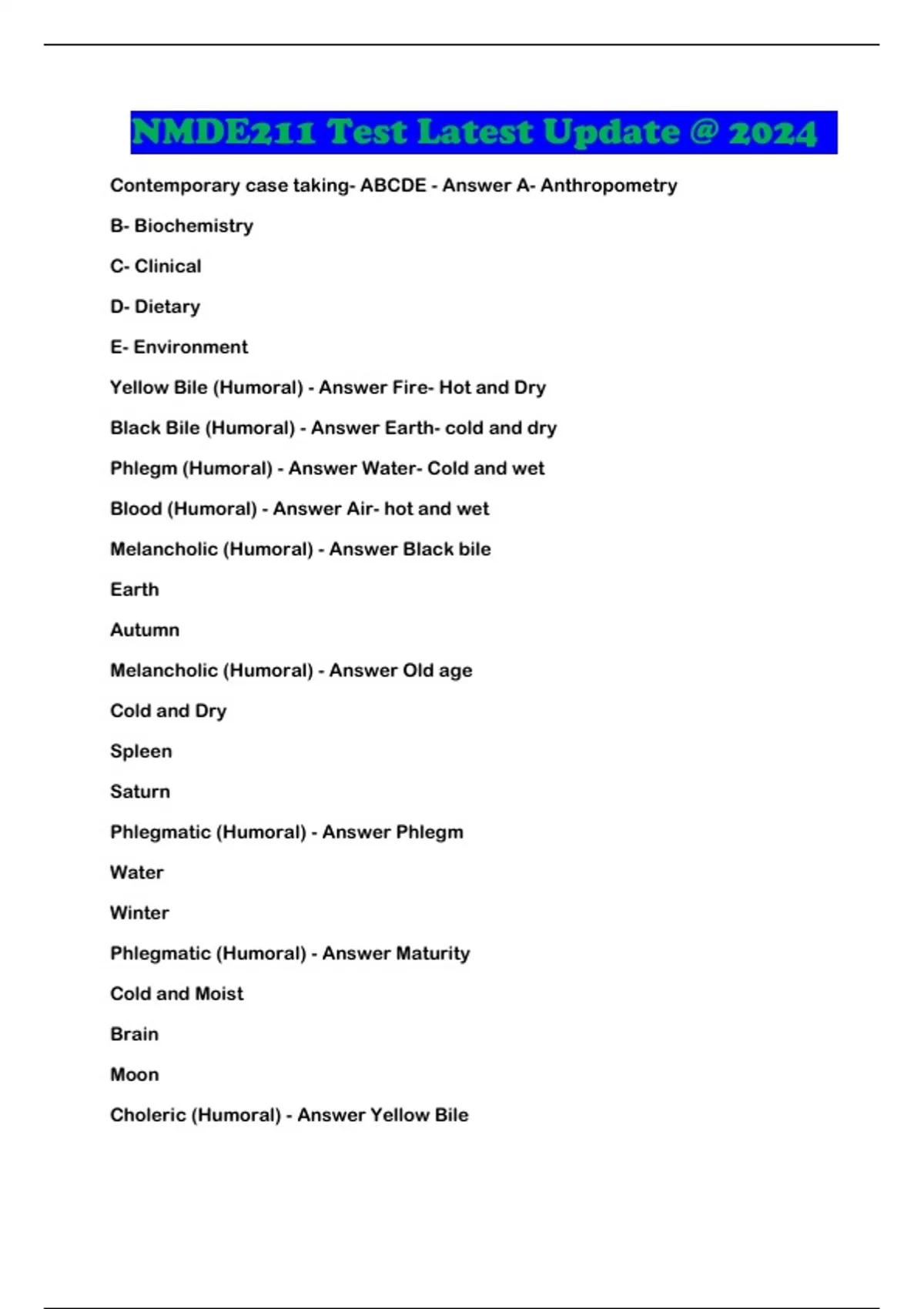 NMDE211 Test Latest Update @ 2024

Contemporary case taking- ABCDE - Answer A- Anthropometry

B- Biochemistry

C- Clinical

D- Dietary

E- Environment

Yellow Bile (Humoral) - Answer Fire- Hot and Dry

Black Bile (Humoral) - Answer Earth- cold and dry

Phlegm (Humoral) - Answer Water- Cold and wet

Blood (Humoral) - Answer Air- hot and wet

Melancholic (Humoral) - Answer Black bile

Earth

Autumn

Melancholic (Humoral) - Answer Old age

Cold and Dry

Spleen

Saturn

Phlegmatic (Humoral) - Answer Phlegm

Water

Winter

Phlegmatic (Humoral) - Answer Maturity

Cold and Moist

Brain

Moon

Choleric (Humoral) - Answer Yellow Bile